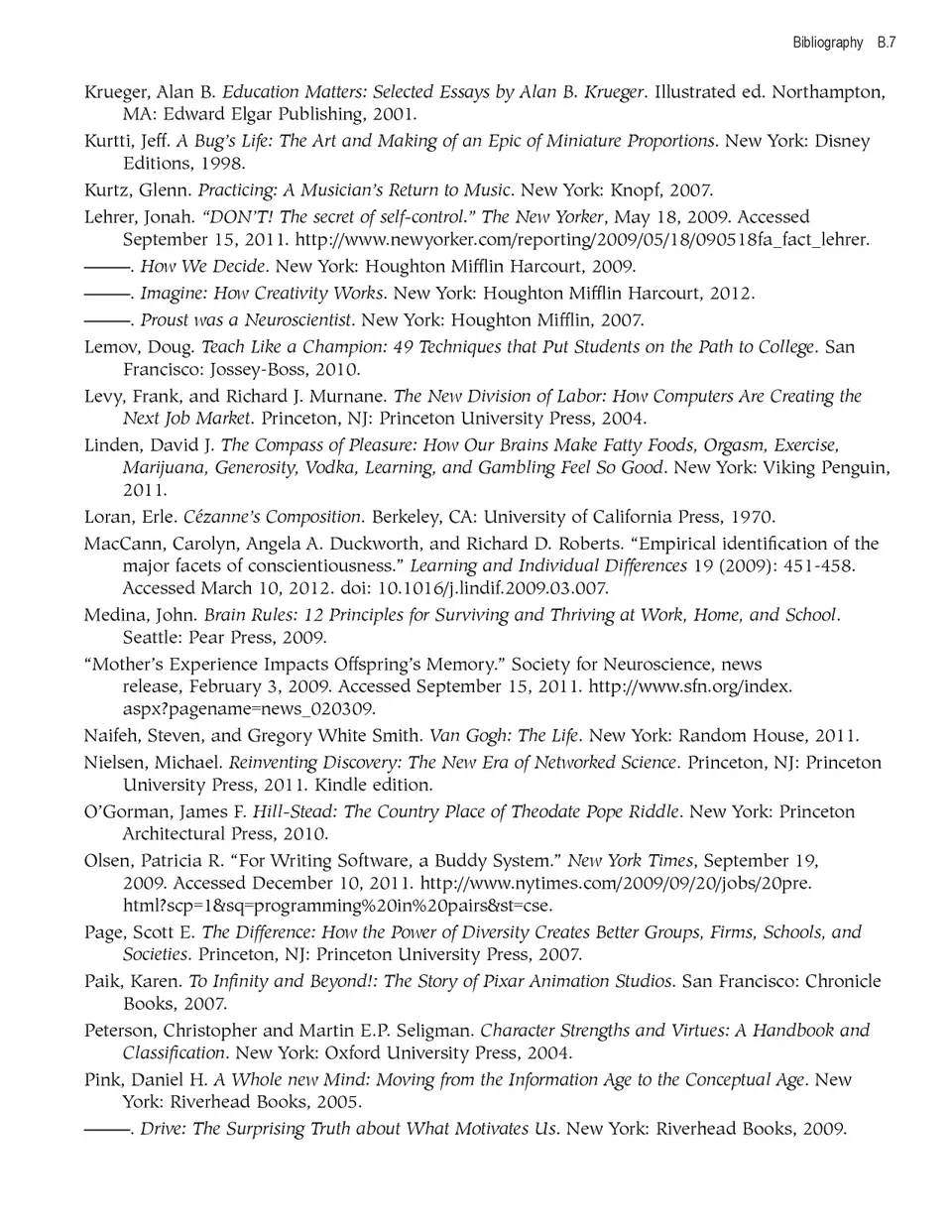 Bibliography B.7

Krueger, Alan B. Education Matters: Selected Essays by Alan B. Krueger. Illustrated ed. Northampton, MA: Edward Elgar Publishing, 2001.

Kurtti, Jeff. A Bug's Life: The Art and Making of an Epic of Miniature Proportions. New York: Disney Editions, 1998.

Kurtz, Glenn. Practicing: A Musician's Return to Music. New York: Knopf, 2007.

Lehrer, Jonah. "DON'T! The secret of self-control." The New Yorker, May 18, 2009. Accessed September 15, 2011. http://www.newyorker.com/reporting/2009/05/18/090518fa_fact_lehrer.

———. How We Decide. New York: Houghton Mifflin Harcourt, 2009.

———. Imagine: How Creativity Works. New York: Houghton Mifflin Harcourt, 2012.

———. Proust was a Neuroscientist. New York: Houghton Mifflin, 2007.

Lemov, Doug. Teach Like a Champion: 49 Techniques that Put Students on the Path to College. San Francisco: Jossey-Boss, 2010.

Levy, Frank, and Richard J. Murnane. The New Division of Labor: How Computers Are Creating the Next Job Market. Princeton, NJ: Princeton University Press, 2004.

Linden, David J. The Compass of Pleasure: How Our Brains Make Fatty Foods, Orgasm, Exercise, Marijuana, Generosity, Vodka, Learning, and Gambling Feel So Good. New York: Viking Penguin, 2011.

Loran, Erle. Cézanne's Composition. Berkeley, CA: University of California Press, 1970.

MacCann, Carolyn, Angela A. Duckworth, and Richard D. Roberts. "Empirical identification of the major facets of conscientiousness." Learning and Individual Differences 19 (2009): 451-458. Accessed March 10, 2012. doi: 10.1016/j.lindif.2009.03.007.

Medina, John. Brain Rules: 12 Principles for Surviving and Thriving at Work, Home, and School. Seattle: Pear Press, 2009.

"Mother's Experience Impacts Offspring's Memory." Society for Neuroscience, news release, February 3, 2009. Accessed September 15, 2011. http://www.sfn.org/index.aspx?pagename=news_020309.

Naifeh, Steven, and Gregory White Smith. Van Gogh: The Life. New York: Random House, 2011.

Nielsen, Michael. Reinventing Discovery: The New Era of Networked Science. Princeton, NJ: Princeton University Press, 2011. Kindle edition.

O'Gorman, James F. Hill-Stead: The Country Place of Theodate Pope Riddle. New York: Princeton Architectural Press, 2010.

Olsen, Patricia R. "For Writing Software, a Buddy System." New York Times, September 19, 2009. Accessed December 10, 2011. http://www.nytimes.com/2009/09/20/jobs/20pre.html?scp=1&sq=programming%20in%20pairs&st=cse.

Page, Scott E. The Difference: How the Power of Diversity Creates Better Groups, Firms, Schools, and Societies. Princeton, NJ: Princeton University Press, 2007.

Paik, Karen. To Infinity and Beyond!: The Story of Pixar Animation Studios. San Francisco: Chronicle Books, 2007.

Peterson, Christopher and Martin E.P. Seligman. Character Strengths and Virtues: A Handbook and Classification. New York: Oxford University Press, 2004.

Pink, Daniel H. A Whole new Mind: Moving from the Information Age to the Conceptual Age. New York: Riverhead Books, 2005.

———. Drive: The Surprising Truth about What Motivates Us. New York: Riverhead Books, 2009.